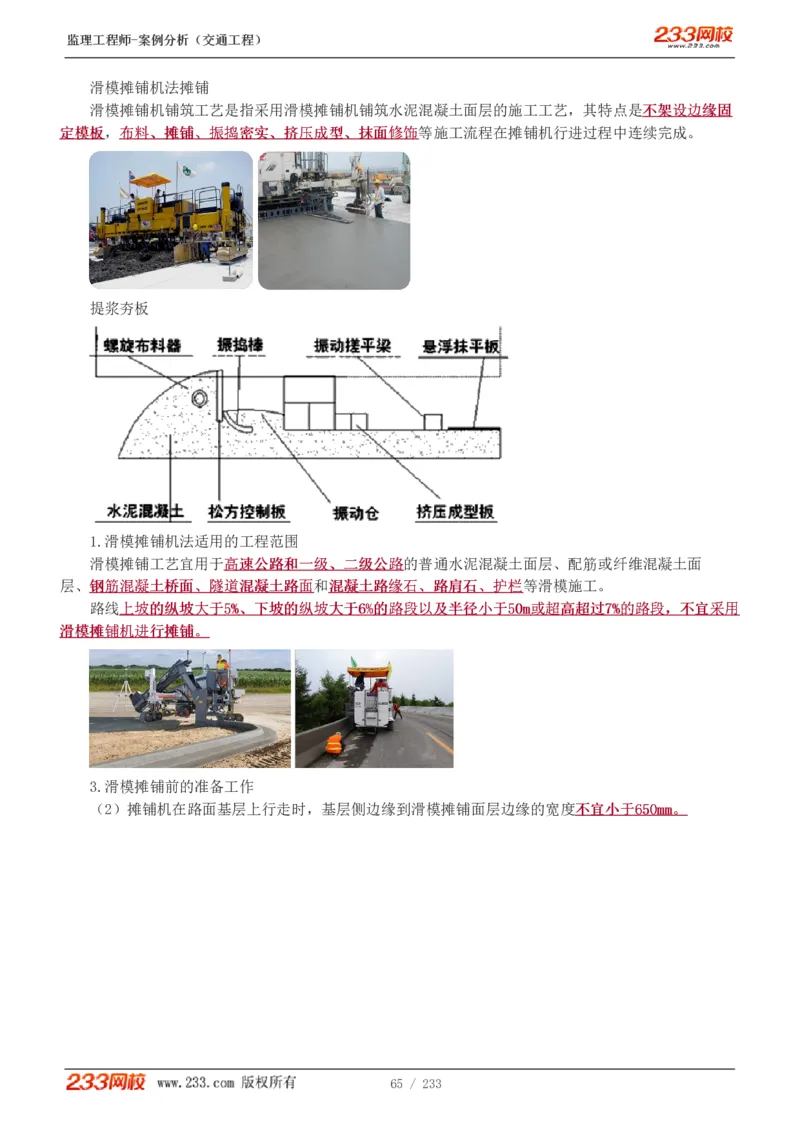 监理工程师-案例分析（交通工程）

233网校
www.233.com

滑模摊铺机法摊铺

滑模摊铺机铺筑工艺是指采用滑模摊铺机铺筑水泥混凝土面层的施工工艺，其特点是不架设边缘固定模板，布料、摊铺、振捣密实、挤压成型、抹面修饰等施工流程在摊铺机行进过程中连续完成。

提浆夯板

螺旋布料器　振捣棒　振动搓平梁　悬浮抹平板

水泥混凝土　松方控制板　振动仓　挤压成型板

1.滑模摊铺机法适用的工程范围

滑模摊铺工艺宜用于高速公路和一级、二级公路的普通水泥混凝土面层、配筋或纤维混凝土面层、钢筋混凝土桥面、隧道混凝土路面和混凝土路缘石、路肩石、护栏等滑模施工。

路线上坡的纵坡大于5%、下坡的纵坡大于6%的路段以及半径小于50m或超高超过7%的路段，不宜采用滑模摊铺机进行摊铺。

3.滑模摊铺前的准备工作

（2）摊铺机在路面基层上行走时，基层侧边缘到滑模摊铺面层边缘的宽度不宜小于650mm。

233网校　www.233.com 版权所有　65 / 233